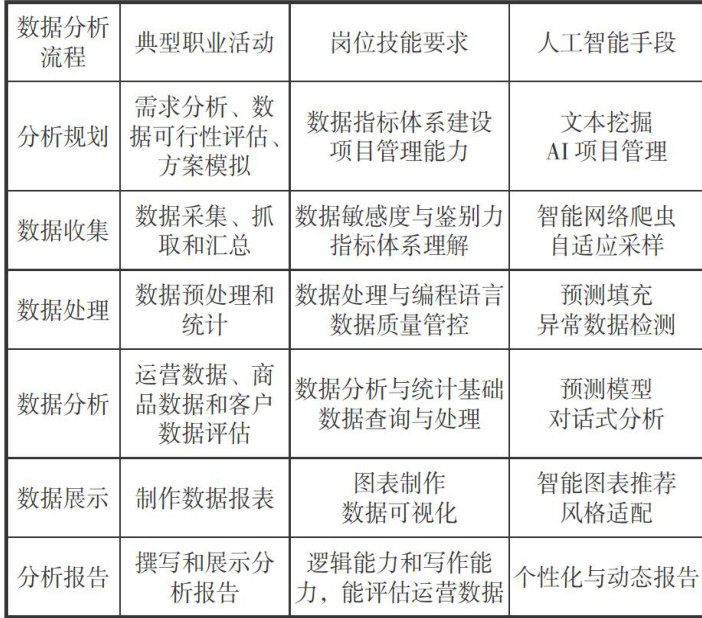 | 数据分析流程 | 典型职业活动 | 岗位技能要求 | 人工智能手段 |
|---|---|---|---|
| 分析规划 | 需求分析、数据可行性评估、方案模拟 | 数据指标体系建设 项目管理能力 | 文本挖掘 AI 项目管理 |
| 数据收集 | 数据采集、抓取和汇总 | 数据敏感度与鉴别力 指标体系理解 | 智能网络爬虫 自适应采样 |
| 数据处理 | 数据预处理和统计 | 数据处理与编程语言 数据质量管控 | 预测填充 异常数据检测 |
| 数据分析 | 运营数据、商品数据和客户数据评估 | 数据分析与统计基础 数据查询与处理 | 预测模型 对话式分析 |
| 数据展示 | 制作数据报表 | 图表制作 数据可视化 | 智能图表推荐 风格适配 |
| 分析报告 | 撰写和展示分析报告 | 逻辑能力和写作能力，能评估运营数据 | 个性化与动态报告 |